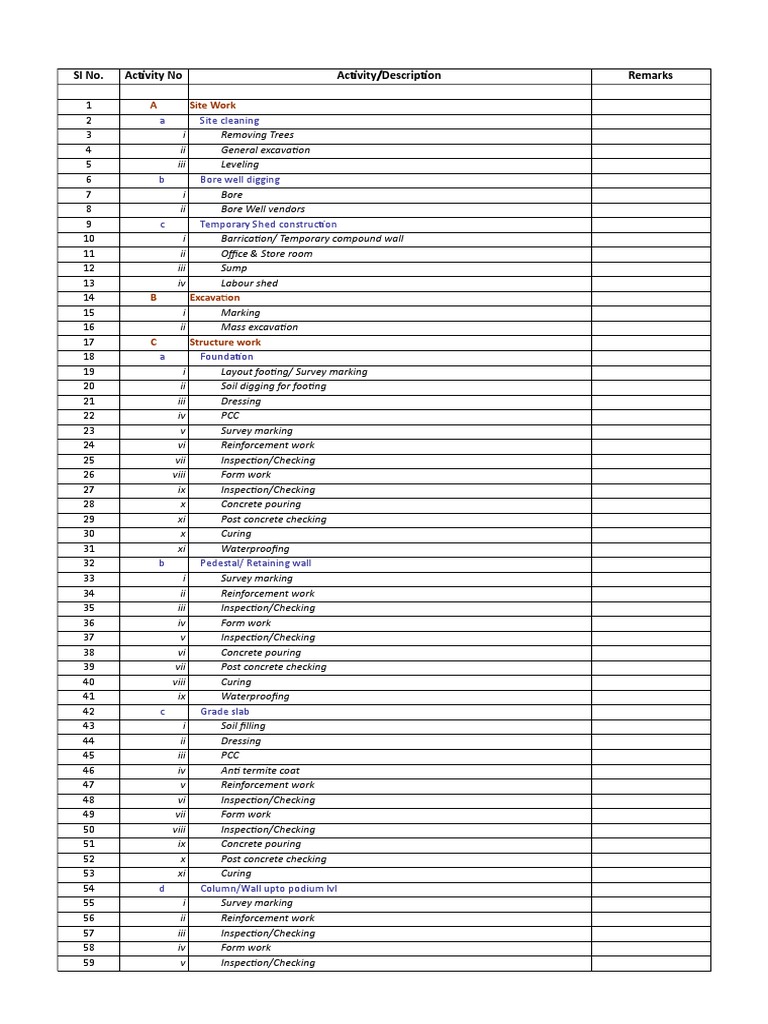 | Sl No. | Activity No | Activity/Description | Remarks |
|---|---|---|---|
| | | | |
| 1 | A | Site Work | |
| 2 | a | Site cleaning | |
| 3 | i | Removing Trees | |
| 4 | ii | General excavation | |
| 5 | iii | Leveling | |
| 6 | b | Bore well digging | |
| 7 | i | Bore | |
| 8 | ii | Bore Well vendors | |
| 9 | c | Temporary Shed construction | |
| 10 | i | Barrication/ Temporary compound wall | |
| 11 | ii | Office & Store room | |
| 12 | iii | Sump | |
| 13 | iv | Labour shed | |
| 14 | B | Excavation | |
| 15 | i | Marking | |
| 16 | ii | Mass excavation | |
| 17 | C | Structure work | |
| 18 | a | Foundation | |
| 19 | i | Layout footing/ Survey marking | |
| 20 | ii | Soil digging for footing | |
| 21 | iii | Dressing | |
| 22 | iv | PCC | |
| 23 | v | Survey marking | |
| 24 | vi | Reinforcement work | |
| 25 | vii | Inspection/Checking | |
| 26 | viii | Form work | |
| 27 | ix | Inspection/Checking | |
| 28 | x | Concrete pouring | |
| 29 | xi | Post concrete checking | |
| 30 | x | Curing | |
| 31 | xi | Waterproofing | |
| 32 | b | Pedestal/ Retaining wall | |
| 33 | i | Survey marking | |
| 34 | ii | Reinforcement work | |
| 35 | iii | Inspection/Checking | |
| 36 | iv | Form work | |
| 37 | v | Inspection/Checking | |
| 38 | vi | Concrete pouring | |
| 39 | vii | Post concrete checking | |
| 40 | viii | Curing | |
| 41 | ix | Waterproofing | |
| 42 | c | Grade slab | |
| 43 | i | Soil filling | |
| 44 | ii | Dressing | |
| 45 | iii | PCC | |
| 46 | iv | Anti termite coat | |
| 47 | v | Reinforcement work | |
| 48 | vi | Inspection/Checking | |
| 49 | vii | Form work | |
| 50 | viii | Inspection/Checking | |
| 51 | ix | Concrete pouring | |
| 52 | x | Post concrete checking | |
| 53 | xi | Curing | |
| 54 | d | Column/Wall upto podium lvl | |
| 55 | i | Survey marking | |
| 56 | ii | Reinforcement work | |
| 57 | iii | Inspection/Checking | |
| 58 | iv | Form work | |
| 59 | v | Inspection/Checking | |